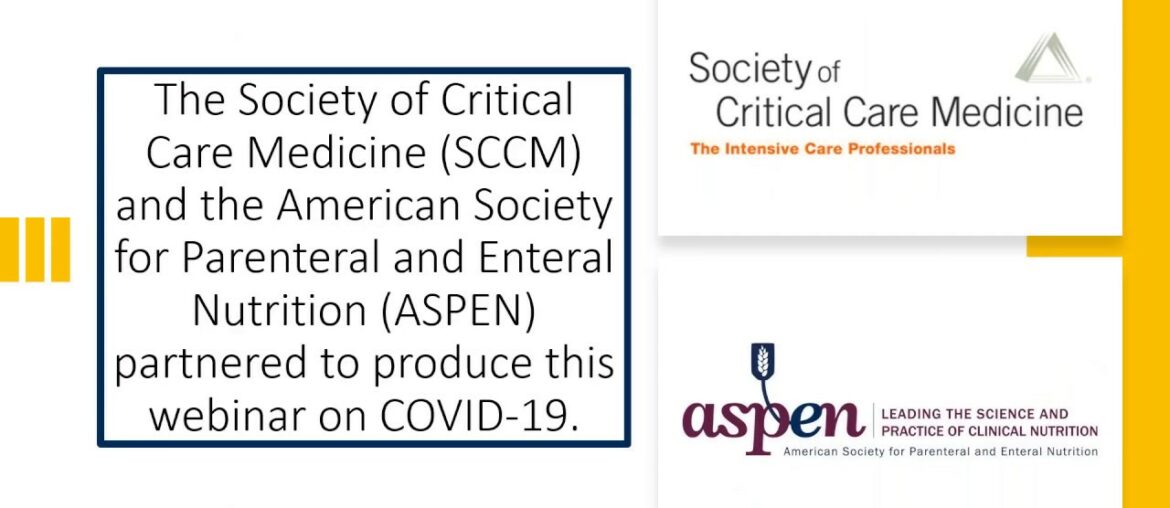 The Society of Critical Care Medicine (SCCM) and the American Society for Parenteral and Enteral Nutrition (ASPEN) partnered to produce this webinar on COVID-19.

Society of Critical Care Medicine
The Intensive Care Professionals

aspen
LEADING THE SCIENCE AND PRACTICE OF CLINICAL NUTRITION
American Society for Parenteral and Enteral Nutrition